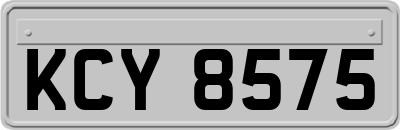 KCY 8575